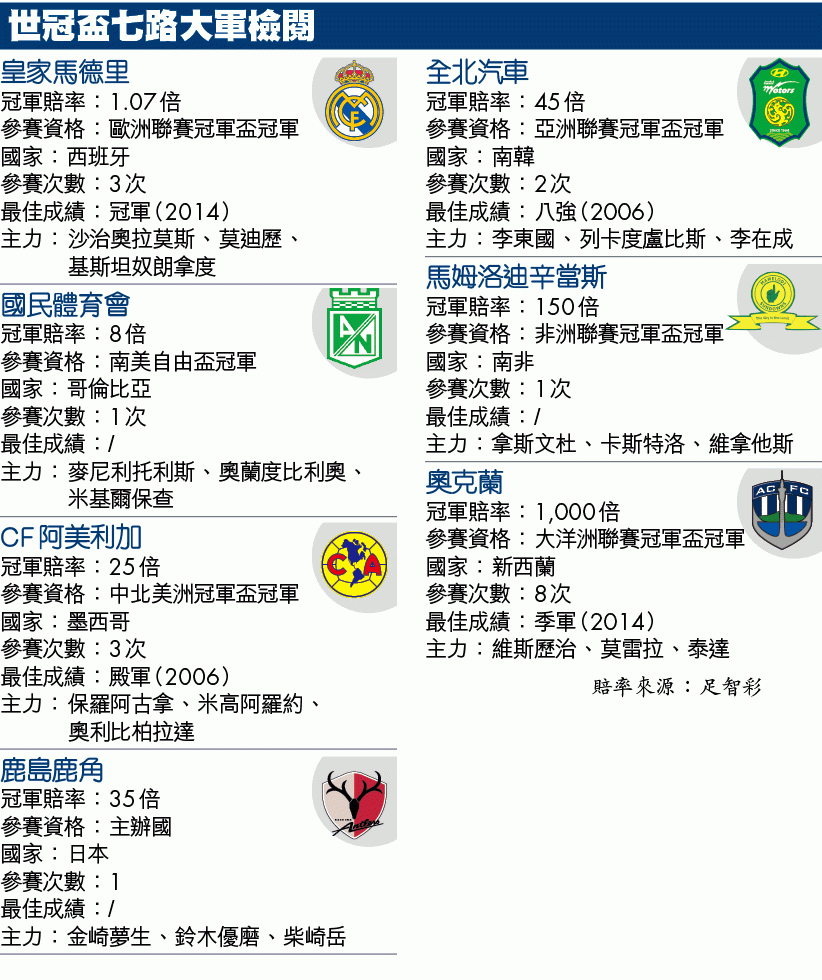 世冠盃七路大軍檢閱

皇家馬德里
冠軍賠率：1.07倍
參賽資格：歐洲聯賽冠軍盃冠軍
國家：西班牙
參賽次數：3次
最佳成績：冠軍（2014）
主力：沙治奧拉莫斯、莫迪歷、基斯坦奴朗拿度

國民體育會
冠軍賠率：8倍
參賽資格：南美自由盃冠軍
國家：哥倫比亞
參賽次數：1次
最佳成績：/
主力：麥尼利托利斯、奧蘭度比利奧、米基爾保查

CF阿美利加
冠軍賠率：25倍
參賽資格：中北美洲冠軍盃冠軍
國家：墨西哥
參賽次數：3次
最佳成績：殿軍（2006）
主力：保羅阿古拿、米高阿羅約、奧利比柏拉達

鹿島鹿角
冠軍賠率：35倍
參賽資格：主辦國
國家：日本
參賽次數：1
最佳成績：/
主力：金崎夢生、鈴木優磨、柴崎岳

全北汽車
冠軍賠率：45倍
參賽資格：亞洲聯賽冠軍盃冠軍
國家：南韓
參賽次數：2次
最佳成績：八強（2006）
主力：李東國、列卡度盧比斯、李在成

馬姆洛迪辛當斯
冠軍賠率：150倍
參賽資格：非洲聯賽冠軍盃冠軍
國家：南非
參賽次數：1次
最佳成績：/
主力：拿斯文杜、卡斯特洛、維拿他斯

奧克蘭
冠軍賠率：1,000倍
參賽資格：大洋洲聯賽冠軍盃冠軍
國家：新西蘭
參賽次數：8次
最佳成績：季軍（2014）
主力：維斯歷治、莫雷拉、泰達

賠率來源：足智彩